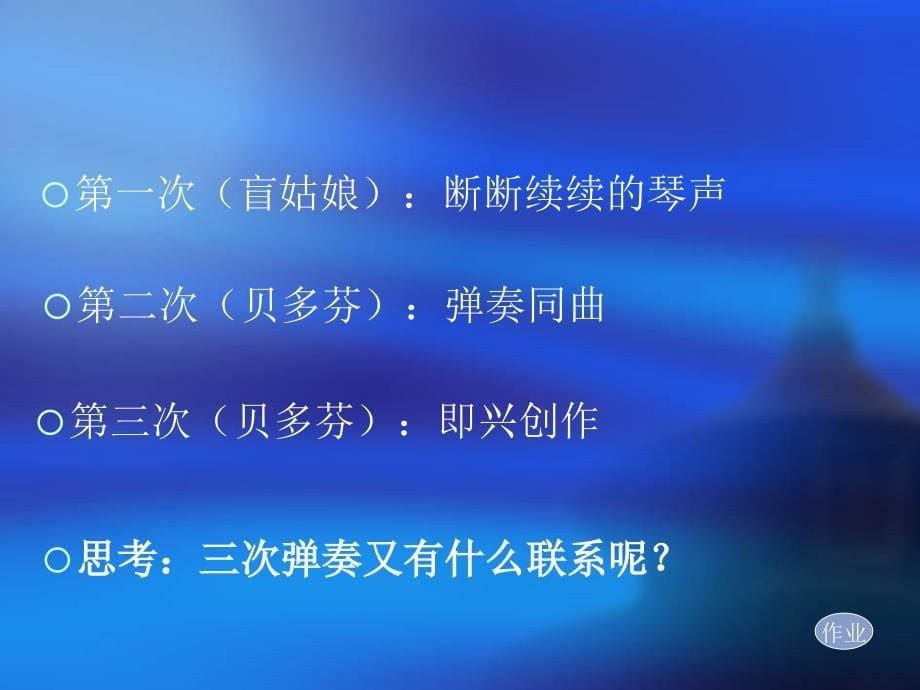 ○第一次（盲姑娘）：断断续续的琴声

○第二次（贝多芬）：弹奏同曲

○第三次（贝多芬）：即兴创作

○思考：三次弹奏又有什么联系呢？

作业